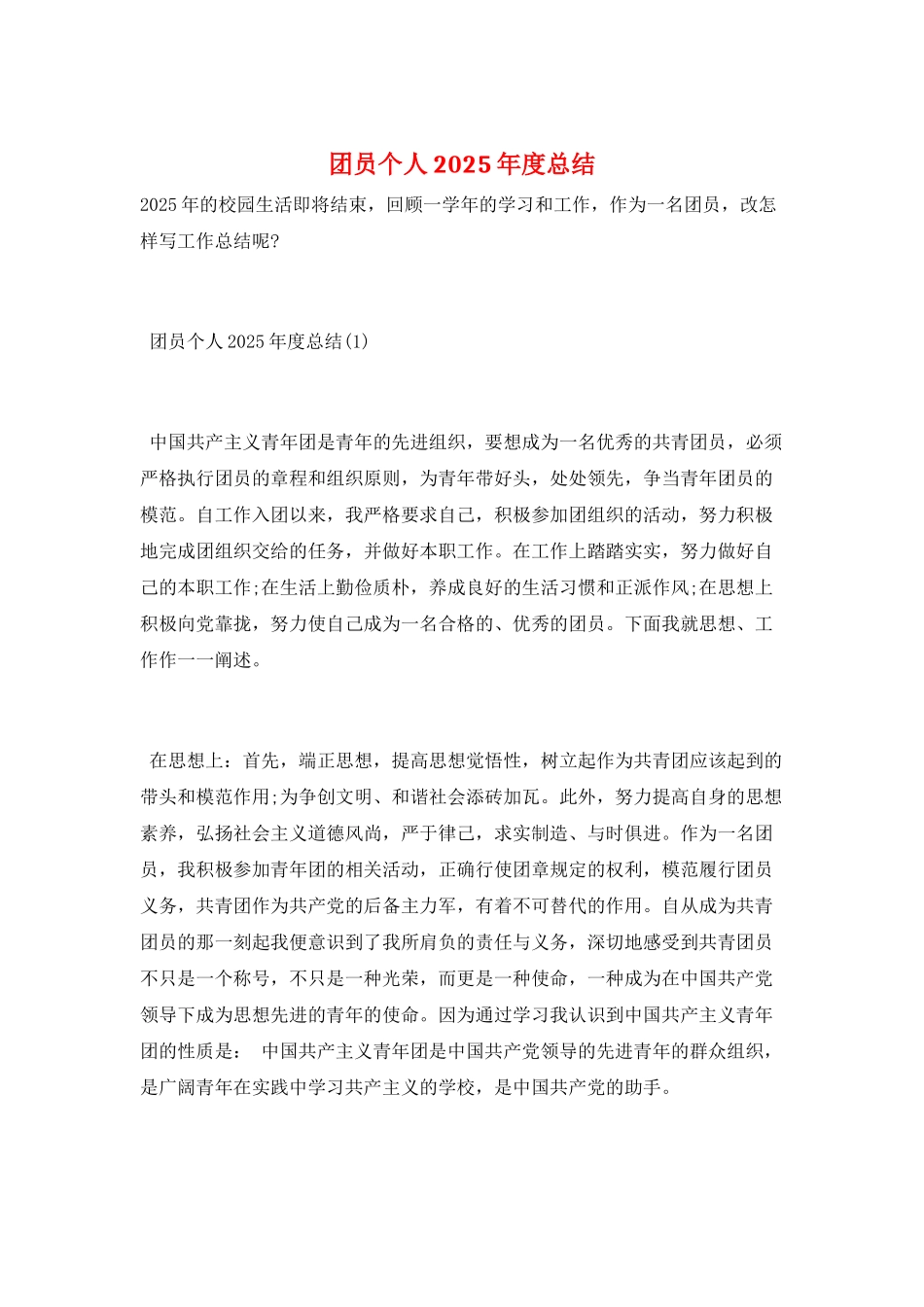 团员个人2025年度总结

2025年的校园生活即将结束，回顾一学年的学习和工作，作为一名团员，改怎样写工作总结呢?

团员个人2025年度总结(1)

中国共产主义青年团是青年的先进组织，要想成为一名优秀的共青团员，必须严格执行团员的章程和组织原则，为青年带好头，处处领先，争当青年团员的模范。自工作入团以来，我严格要求自己，积极参加团组织的活动，努力积极地完成团组织交给的任务，并做好本职工作。在工作上踏踏实实，努力做好自己的本职工作;在生活上勤俭质朴，养成良好的生活习惯和正派作风;在思想上积极向党靠拢，努力使自己成为一名合格的、优秀的团员。下面我就思想、工作作一一阐述。

在思想上：首先，端正思想，提高思想觉悟性，树立起作为共青团应该起到的带头和模范作用;为争创文明、和谐社会添砖加瓦。此外，努力提高自身的思想素养，弘扬社会主义道德风尚，严于律己，求实制造、与时俱进。作为一名团员，我积极参加青年团的相关活动，正确行使团章规定的权利，模范履行团员义务，共青团作为共产党的后备主力军，有着不可替代的作用。自从成为共青团员的那一刻起我便意识到了我所肩负的责任与义务，深切地感受到共青团员不只是一个称号，不只是一种光荣，而更是一种使命，一种成为在中国共产党领导下成为思想先进的青年的使命。因为通过学习我认识到中国共产主义青年团的性质是： 中国共产主义青年团是中国共产党领导的先进青年的群众组织，是广阔青年在实践中学习共产主义的学校，是中国共产党的助手。